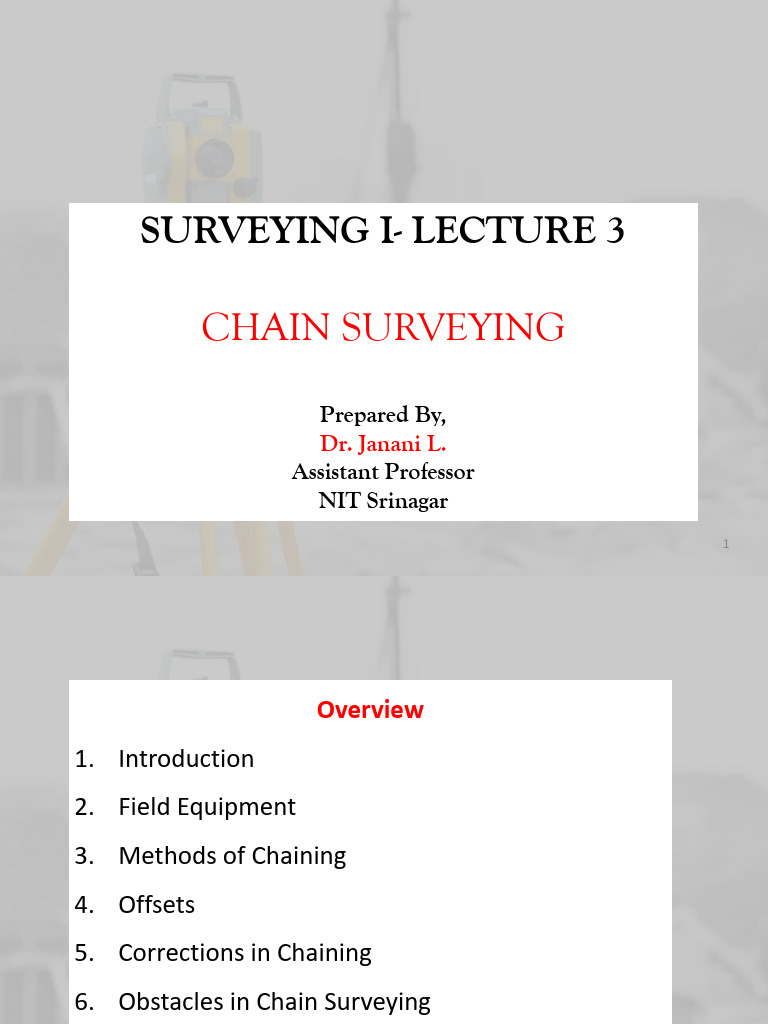 SURVEYING I- LECTURE 3

CHAIN SURVEYING

Prepared By,
Dr. Janani L.
Assistant Professor
NIT Srinagar

1

Overview

1. Introduction
2. Field Equipment
3. Methods of Chaining
4. Offsets
5. Corrections in Chaining
6. Obstacles in Chain Surveying